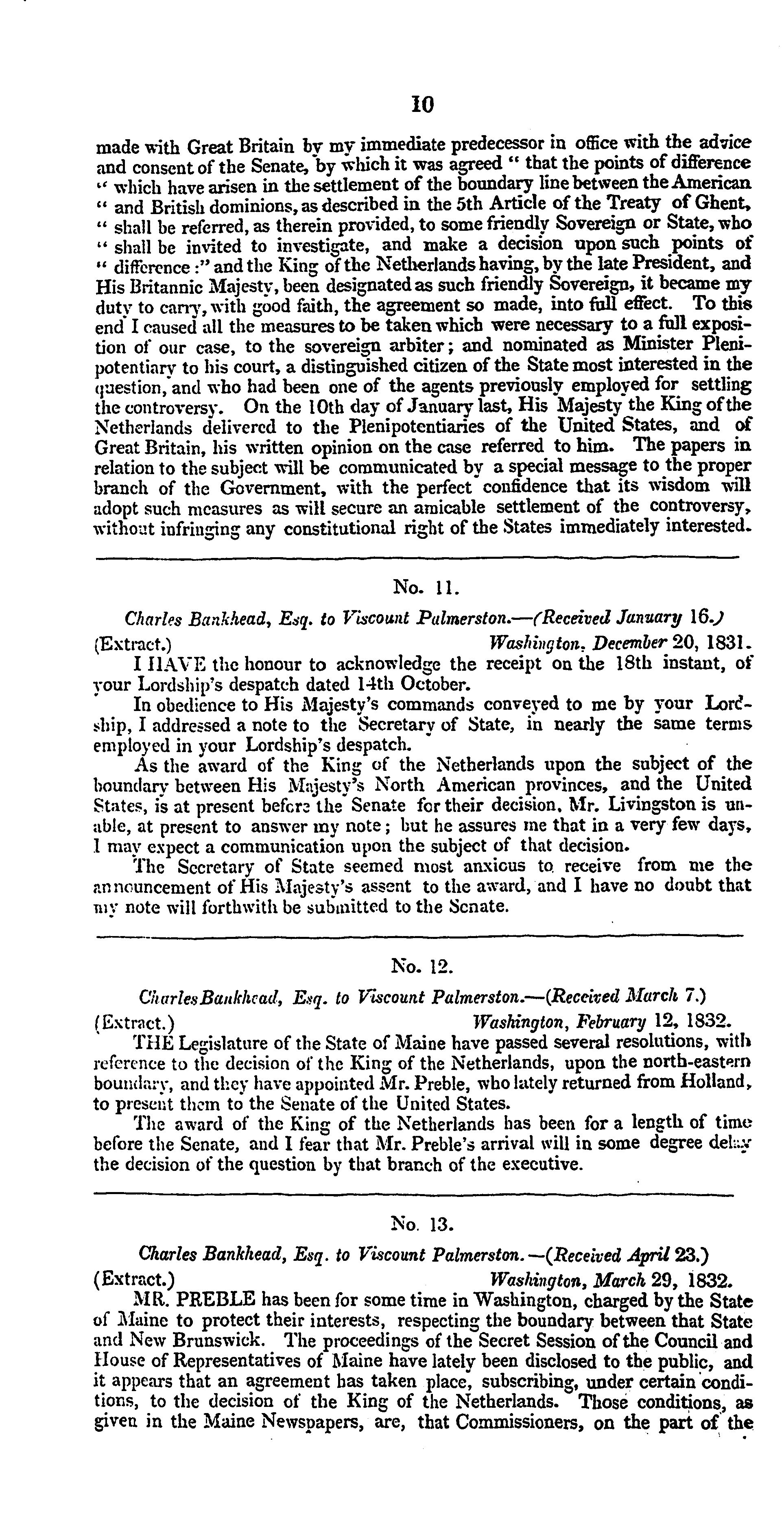 10

made with Great Britain by my immediate predecessor in office with the advice and consent of the Senate, by which it was agreed " that the points of difference " which have arisen in the settlement of the boundary line between the American " and British dominions, as described in the 5th Article of the Treaty of Ghent, " shall be referred, as therein provided, to some friendly Sovereign or State, who " shall be invited to investigate, and make a decision upon such points of " difference :" and the King of the Netherlands having, by the late President, and His Britannic Majesty, been designated as such friendly Sovereign, it became my duty to carry, with good faith, the agreement so made, into full effect. To this end I caused all the measures to be taken which were necessary to a full exposition of our case, to the sovereign arbiter; and nominated as Minister Plenipotentiary to his court, a distinguished citizen of the State most interested in the question, and who had been one of the agents previously employed for settling the controversy. On the 10th day of January last, His Majesty the King of the Netherlands delivered to the Plenipotentiaries of the United States, and of Great Britain, his written opinion on the case referred to him. The papers in relation to the subject will be communicated by a special message to the proper branch of the Government, with the perfect confidence that its wisdom will adopt such measures as will secure an amicable settlement of the controversy, without infringing any constitutional right of the States immediately interested.

No. 11.

Charles Bankhead, Esq. to Viscount Palmerston.—(Received January 16.)

(Extract.) Washington, December 20, 1831.

I HAVE the honour to acknowledge the receipt on the 18th instant, of your Lordship's despatch dated 14th October.

In obedience to His Majesty's commands conveyed to me by your Lordship, I addressed a note to the Secretary of State, in nearly the same terms employed in your Lordship's despatch.

As the award of the King of the Netherlands upon the subject of the boundary between His Majesty's North American provinces, and the United States, is at present before the Senate for their decision, Mr. Livingston is unable, at present to answer my note; but he assures me that in a very few days, I may expect a communication upon the subject of that decision.

The Secretary of State seemed most anxious to receive from me the announcement of His Majesty's assent to the award, and I have no doubt that my note will forthwith be submitted to the Senate.

No. 12.

Charles Bankhead, Esq. to Viscount Palmerston.—(Received March 7.)

(Extract.) Washington, February 12, 1832.

THE Legislature of the State of Maine have passed several resolutions, with reference to the decision of the King of the Netherlands, upon the north-eastern boundary, and they have appointed Mr. Preble, who lately returned from Holland, to present them to the Senate of the United States.

The award of the King of the Netherlands has been for a length of time before the Senate, and I fear that Mr. Preble's arrival will in some degree delay the decision of the question by that branch of the executive.

No. 13.

Charles Bankhead, Esq. to Viscount Palmerston.—(Received April 23.)

(Extract.) Washington, March 29, 1832.

MR. PREBLE has been for some time in Washington, charged by the State of Maine to protect their interests, respecting the boundary between that State and New Brunswick. The proceedings of the Secret Session of the Council and House of Representatives of Maine have lately been disclosed to the public, and it appears that an agreement has taken place, subscribing, under certain conditions, to the decision of the King of the Netherlands. Those conditions, as given in the Maine Newspapers, are, that Commissioners, on the part of the